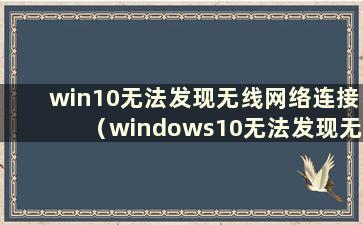 win10无法发现无线网络连接（windows10无法发现无